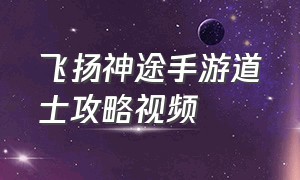 飞扬神途手游道士攻略视频